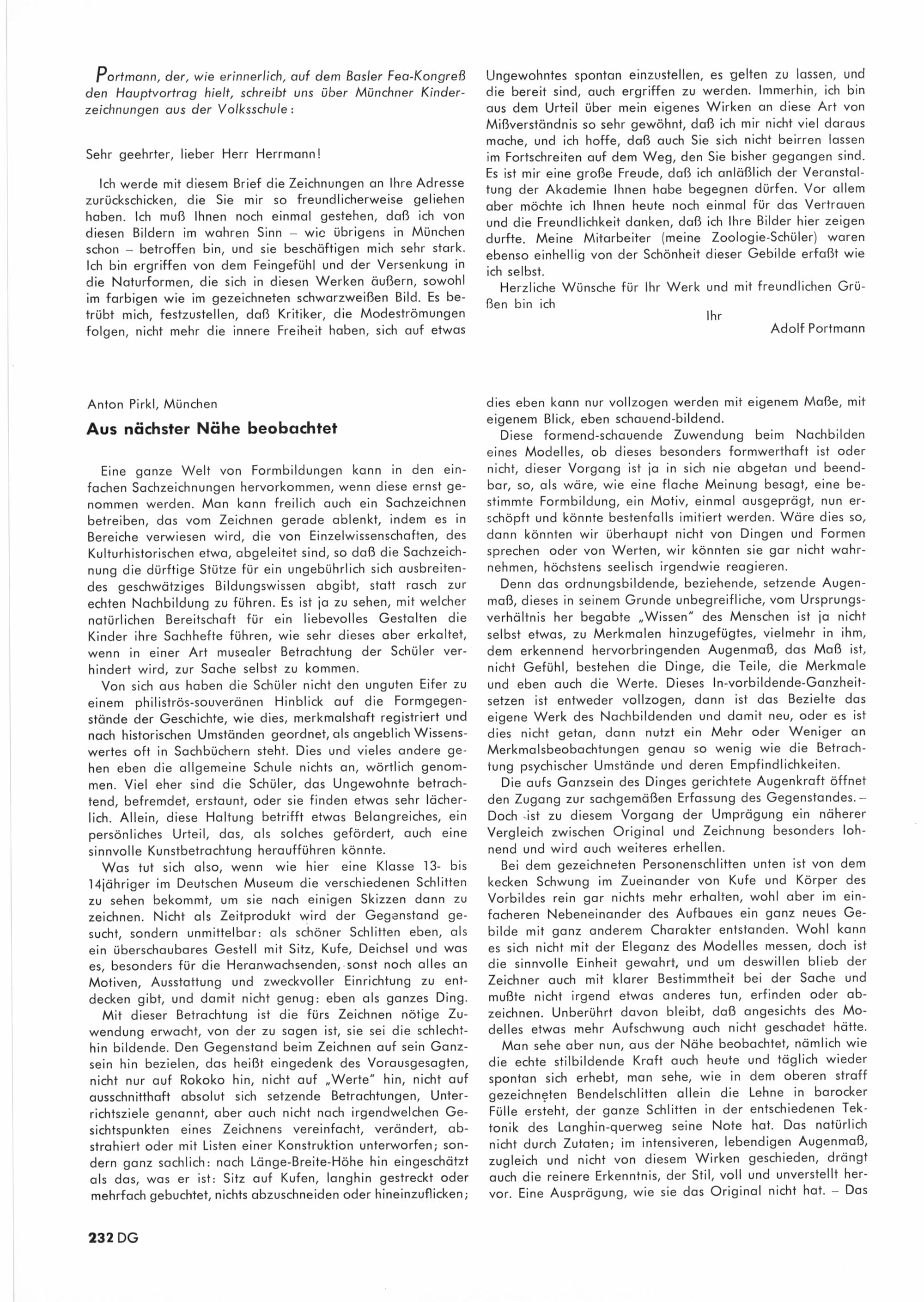 Portmann, der, wie erinnerlich, auf dem Basler Fea-Kongreß den Hauptvortrag hielt, schreibt uns über Münchner Kinderzeichnungen aus der Volksschule:

Sehr geehrter, lieber Herr Herrmann!

Ich werde mit diesem Brief die Zeichnungen an Ihre Adresse zurückschicken, die Sie mir so freundlicherweise geliehen haben. Ich muß Ihnen noch einmal gestehen, daß ich von diesen Bildern im wahren Sinn – wie übrigens in München schon – betroffen bin, und sie beschäftigen mich sehr stark. Ich bin ergriffen von dem Feingefühl und der Versenkung in die Naturformen, die sich in diesen Werken äußern, sowohl im farbigen wie im gezeichneten schwarzweißen Bild. Es betrübt mich, festzustellen, daß Kritiker, die Modeströmungen folgen, nicht mehr die innere Freiheit haben, sich auf etwas Ungewohntes spontan einzustellen, es gelten zu lassen, und die bereit sind, auch ergriffen zu werden. Immerhin, ich bin aus dem Urteil über mein eigenes Wirken an diese Art von Mißverständnis so sehr gewöhnt, daß ich mir nicht viel daraus mache, und ich hoffe, daß auch Sie sich nicht beirren lassen im Fortschreiten auf dem Weg, den Sie bisher gegangen sind. Es ist mir eine große Freude, daß ich anläßlich der Veranstaltung der Akademie Ihnen habe begegnen dürfen. Vor allem aber möchte ich Ihnen heute noch einmal für das Vertrauen und die Freundlichkeit danken, daß ich Ihre Bilder hier zeigen durfte. Meine Mitarbeiter (meine Zoologie-Schüler) waren ebenso einhellig von der Schönheit dieser Gebilde erfaßt wie ich selbst.

Herzliche Wünsche für Ihr Werk und mit freundlichen Grüßen bin ich

Ihr

Adolf Portmann

Anton Pirkl, München

Aus nächster Nähe beobachtet

Eine ganze Welt von Formbildungen kann in den einfachen Sachzeichnungen hervorkommen, wenn diese ernst genommen werden. Man kann freilich auch ein Sachzeichnen betreiben, das vom Zeichnen gerade ablenkt, indem es in Bereiche verwiesen wird, die von Einzelwissenschaften, des Kulturhistorischen etwa, abgeleitet sind, so daß die Sachzeichnung die dürftige Stütze für ein ungebührlich sich ausbreitendes geschwätziges Bildungswissen abgibt, statt rasch zur echten Nachbildung zu führen. Es ist ja zu sehen, mit welcher natürlichen Bereitschaft für ein liebevolles Gestalten die Kinder ihre Sachhefte führen, wie sehr dieses aber erkaltet, wenn in einer Art musealer Betrachtung der Schüler verhindert wird, zur Sache selbst zu kommen.

Von sich aus haben die Schüler nicht den unguten Eifer zu einem philiströs-souveränen Hinblick auf die Formgegenstände der Geschichte, wie dies, merkmalshaft registriert und nach historischen Umständen geordnet, als angeblich Wissenswertes oft in Sachbüchern steht. Dies und vieles andere gehen eben die allgemeine Schule nichts an, wörtlich genommen. Viel eher sind die Schüler, das Ungewohnte betrachtend, befremdet, erstaunt, oder sie finden etwas sehr lächerlich. Allein, diese Haltung betrifft etwas Belangreiches, ein persönliches Urteil, das, als solches gefördert, auch eine sinnvolle Kunstbetrachtung heraufführen könnte.

Was tut sich also, wenn wie hier eine Klasse 13- bis 14jähriger im Deutschen Museum die verschiedenen Schlitten zu sehen bekommt, um sie nach einigen Skizzen dann zu zeichnen. Nicht als Zeitprodukt wird der Gegenstand gesucht, sondern unmittelbar: als schöner Schlitten eben, als ein überschaubares Gestell mit Sitz, Kufe, Deichsel und was es, besonders für die Heranwachsenden, sonst noch alles an Motiven, Ausstattung und zweckvoller Einrichtung zu entdecken gibt, und damit nicht genug: eben als ganzes Ding.

Mit dieser Betrachtung ist die fürs Zeichnen nötige Zuwendung erwacht, von der zu sagen ist, sie sei die schlechthin bildende. Den Gegenstand beim Zeichnen auf sein Ganzsein hin bezielen, das heißt eingedenk des Vorausgesagten, nicht nur auf Rokoko hin, nicht auf „Werte" hin, nicht auf ausschnitthaft absolut sich setzende Betrachtungen, Unterrichtsziele genannt, aber auch nicht nach irgendwelchen Gesichtspunkten eines Zeichnens vereinfacht, verändert, abstrahiert oder mit Listen einer Konstruktion unterworfen; sondern ganz sachlich: nach Länge-Breite-Höhe hin eingeschätzt als das, was er ist: Sitz auf Kufen, langhin gestreckt oder mehrfach gebuchtet, nichts abzuschneiden oder hineinzuflicken; dies eben kann nur vollzogen werden mit eigenem Maße, mit eigenem Blick, eben schauend-bildend.

Diese formend-schauende Zuwendung beim Nachbilden eines Modelles, ob dieses besonders formwerthaft ist oder nicht, dieser Vorgang ist ja in sich nie abgetan und beendbar, so, als wäre, wie eine flache Meinung besagt, eine bestimmte Formbildung, ein Motiv, einmal ausgeprägt, nun erschöpft und könnte bestenfalls imitiert werden. Wäre dies so, dann könnten wir überhaupt nicht von Dingen und Formen sprechen oder von Werten, wir könnten sie gar nicht wahrnehmen, höchstens seelisch irgendwie reagieren.

Denn das ordnungsbildende, beziehende, setzende Augenmaß, dieses in seinem Grunde unbegreifliche, vom Ursprungsverhältnis her begabte „Wissen" des Menschen ist ja nicht selbst etwas, zu Merkmalen hinzugefügtes, vielmehr in ihm, dem erkennend hervorbringenden Augenmaß, das Maß ist, nicht Gefühl, bestehen die Dinge, die Teile, die Merkmale und eben auch die Werte. Dieses In-vorbildende-Ganzheitsetzen ist entweder vollzogen, dann ist das Bezielte das eigene Werk des Nachbildenden und damit neu, oder es ist dies nicht getan, dann nutzt ein Mehr oder Weniger an Merkmalsbeobachtungen genau so wenig wie die Betrachtung psychischer Umstände und deren Empfindlichkeiten.

Die aufs Ganzsein des Dinges gerichtete Augenkraft öffnet den Zugang zur sachgemäßen Erfassung des Gegenstandes. – Doch ist zu diesem Vorgang der Umprägung ein näherer Vergleich zwischen Original und Zeichnung besonders lohnend und wird auch weiteres erhellen.

Bei dem gezeichneten Personenschlitten unten ist von dem kecken Schwung im Zueinander von Kufe und Körper des Vorbildes rein gar nichts mehr erhalten, wohl aber im einfacheren Nebeneinander des Aufbaues ein ganz neues Gebilde mit ganz anderem Charakter entstanden. Wohl kann es sich nicht mit der Eleganz des Modelles messen, doch ist die sinnvolle Einheit gewahrt, und um deswillen blieb der Zeichner auch mit klarer Bestimmtheit bei der Sache und mußte nicht irgend etwas anderes tun, erfinden oder abzeichnen. Unberührt davon bleibt, daß angesichts des Modelles etwas mehr Aufschwung auch nicht geschadet hätte.

Man sehe aber nun, aus der Nähe beobachtet, nämlich wie die echte stilbildende Kraft auch heute und täglich wieder spontan sich erhebt, man sehe, wie in dem oberen straff gezeichneten Bendelschlitten allein die Lehne in barocker Fülle ersteht, der ganze Schlitten in der entschiedenen Tektonik des Langhin-querweg seine Note hat. Das natürlich nicht durch Zutaten; im intensiveren, lebendigen Augenmaß, zugleich und nicht von diesem Wirken geschieden, drängt auch die reinere Erkenntnis, der Stil, voll und unverstellt hervor. Eine Ausprägung, wie sie das Original nicht hat. – Das

232 DG